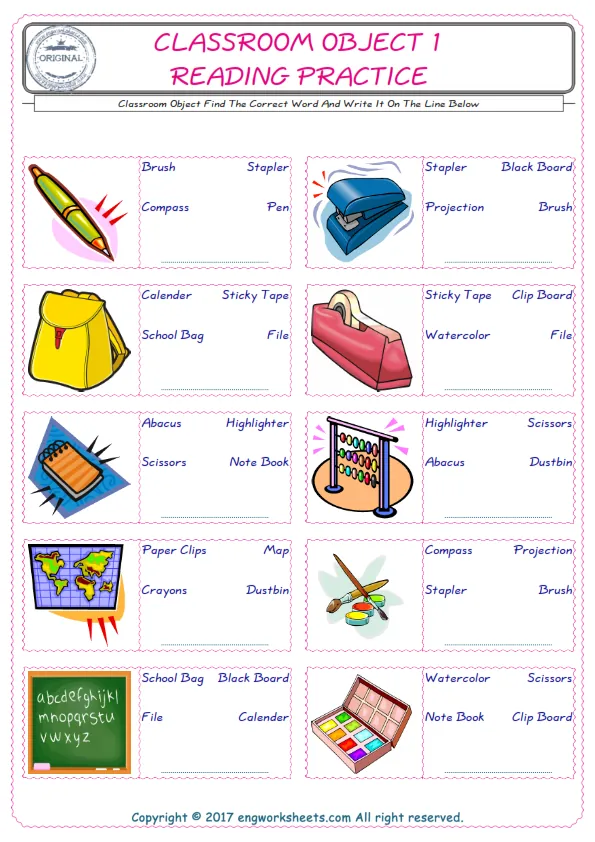 ORIGINAL

CLASSROOM OBJECT 1
READING PRACTICE

Classroom Object Find The Correct Word And Write It On The Line Below

Brush Stapler
Compass Pen
____

Stapler Black Board
Projection Brush
____

Calender Sticky Tape
School Bag File
____

Sticky Tape Clip Board
Watercolor File
____

Abacus Highlighter
Scissors Note Book
____

Highlighter Scissors
Abacus Dustbin
____

Paper Clips Map
Crayons Dustbin
____

Compass Projection
Stapler Brush
____

abcdefghijkl
mnopqrstu
vwxyz

School Bag Black Board
File Calender
____

Watercolor Scissors
Note Book Clip Board
____

Copyright © 2017 engworksheets.com All right reserved.